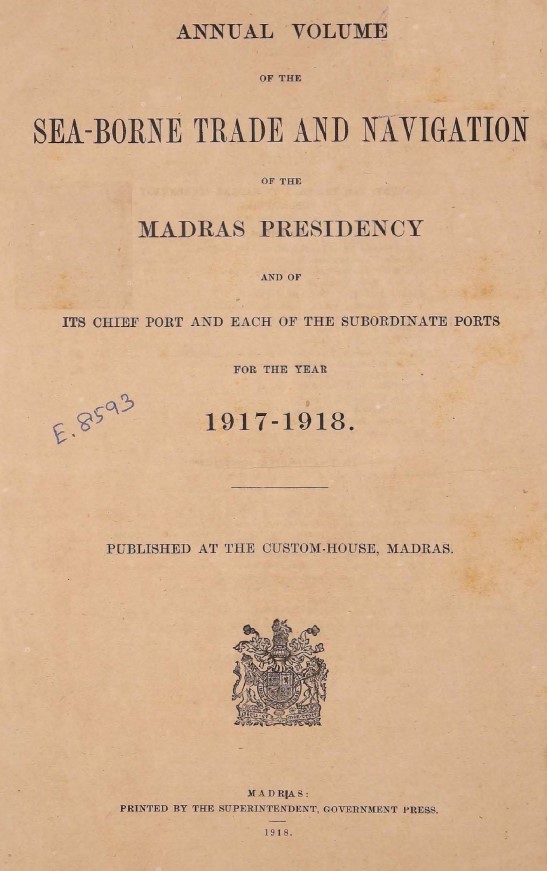 ANNUAL VOLUME

OF THE

SEA-BORNE TRADE AND NAVIGATION

OF THE

MADRAS PRESIDENCY

AND OF

ITS CHIEF PORT AND EACH OF THE SUBORDINATE PORTS

FOR THE YEAR

E. 8593

1917-1918.

PUBLISHED AT THE CUSTOM-HOUSE, MADRAS.

MADRAS:
PRINTED BY THE SUPERINTENDENT, GOVERNMENT PRESS.
1918.